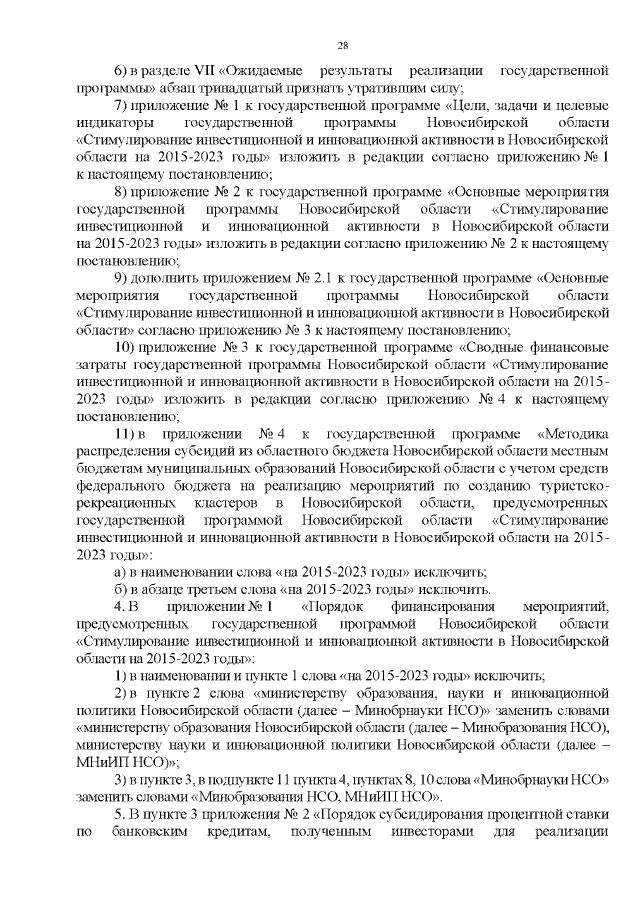 28

6) в разделе VII «Ожидаемые результаты реализации государственной программы» абзац тринадцатый признать утратившим силу;

7) приложение № 1 к государственной программе «Цели, задачи и целевые индикаторы государственной программы Новосибирской области «Стимулирование инвестиционной и инновационной активности в Новосибирской области на 2015-2023 годы» изложить в редакции согласно приложению № 1 к настоящему постановлению;

8) приложение № 2 к государственной программе «Основные мероприятия государственной программы Новосибирской области «Стимулирование инвестиционной и инновационной активности в Новосибирской области на 2015-2023 годы» изложить в редакции согласно приложению № 2 к настоящему постановлению;

9) дополнить приложением № 2.1 к государственной программе «Основные мероприятия государственной программы Новосибирской области «Стимулирование инвестиционной и инновационной активности в Новосибирской области» согласно приложению № 3 к настоящему постановлению;

10) приложение № 3 к государственной программе «Сводные финансовые затраты государственной программы Новосибирской области «Стимулирование инвестиционной и инновационной активности в Новосибирской области на 2015-2023 годы» изложить в редакции согласно приложению № 4 к настоящему постановлению;

11) в приложении № 4 к государственной программе «Методика распределения субсидий из областного бюджета Новосибирской области местным бюджетам муниципальных образований Новосибирской области с учетом средств федерального бюджета на реализацию мероприятий по созданию туристско-рекреационных кластеров в Новосибирской области, предусмотренных государственной программой Новосибирской области «Стимулирование инвестиционной и инновационной активности в Новосибирской области на 2015-2023 годы»:

а) в наименовании слова «на 2015-2023 годы» исключить;

б) в абзаце третьем слова «на 2015-2023 годы» исключить.

4. В приложении № 1 «Порядок финансирования мероприятий, предусмотренных государственной программой Новосибирской области «Стимулирование инвестиционной и инновационной активности в Новосибирской области на 2015-2023 годы»:

1) в наименовании и пункте 1 слова «на 2015-2023 годы» исключить;

2) в пункте 2 слова «министерству образования, науки и инновационной политики Новосибирской области (далее – Минобрнауки НСО)» заменить словами «министерству образования Новосибирской области (далее – Минобразования НСО), министерству науки и инновационной политики Новосибирской области (далее – МНиИП НСО)»;

3) в пункте 3, в подпункте 11 пункта 4, пунктах 8, 10 слова «Минобрнауки НСО» заменить словами «Минобразования НСО, МНиИП НСО».

5. В пункте 3 приложения № 2 «Порядок субсидирования процентной ставки по банковским кредитам, полученным инвесторами для реализации